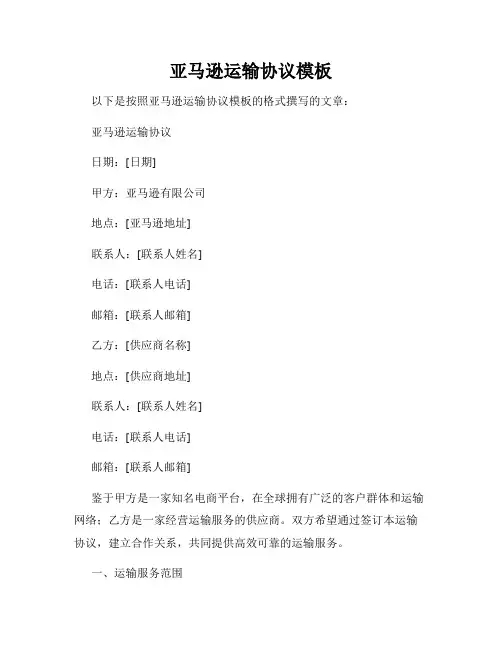 亚马逊运输协议模板

以下是按照亚马逊运输协议模板的格式撰写的文章：

亚马逊运输协议

日期：[日期]

甲方：亚马逊有限公司

地点：[亚马逊地址]

联系人：[联系人姓名]

电话：[联系人电话]

邮箱：[联系人邮箱]

乙方：[供应商名称]

地点：[供应商地址]

联系人：[联系人姓名]

电话：[联系人电话]

邮箱：[联系人邮箱]

鉴于甲方是一家知名电商平台，在全球拥有广泛的客户群体和运输网络；乙方是一家经营运输服务的供应商。双方希望通过签订本运输协议，建立合作关系，共同提供高效可靠的运输服务。

一、运输服务范围